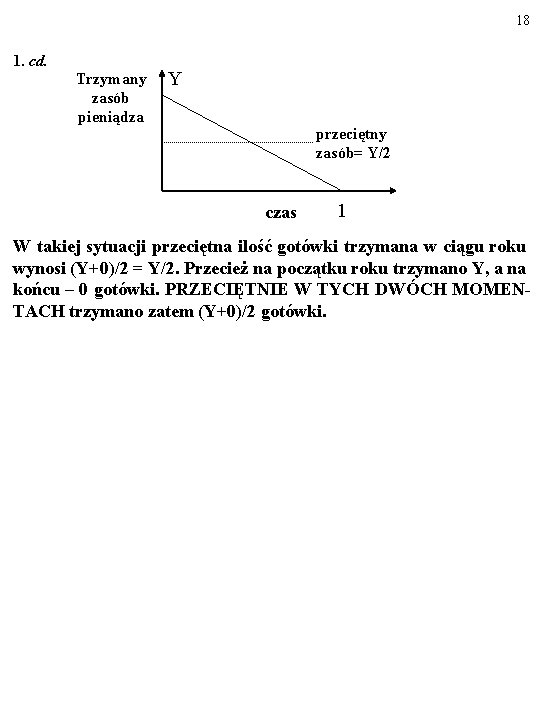 18

1. cd.

Trzymany zasób pieniądza

Y

przeciętny zasób= Y/2

czas

1

W takiej sytuacji przeciętna ilość gotówki trzymana w ciągu roku wynosi (Y+0)/2 = Y/2. Przecież na początku roku trzymano Y, a na końcu – 0 gotówki. PRZECIĘTNIE W TYCH DWÓCH MOMENTACH trzymano zatem (Y+0)/2 gotówki.